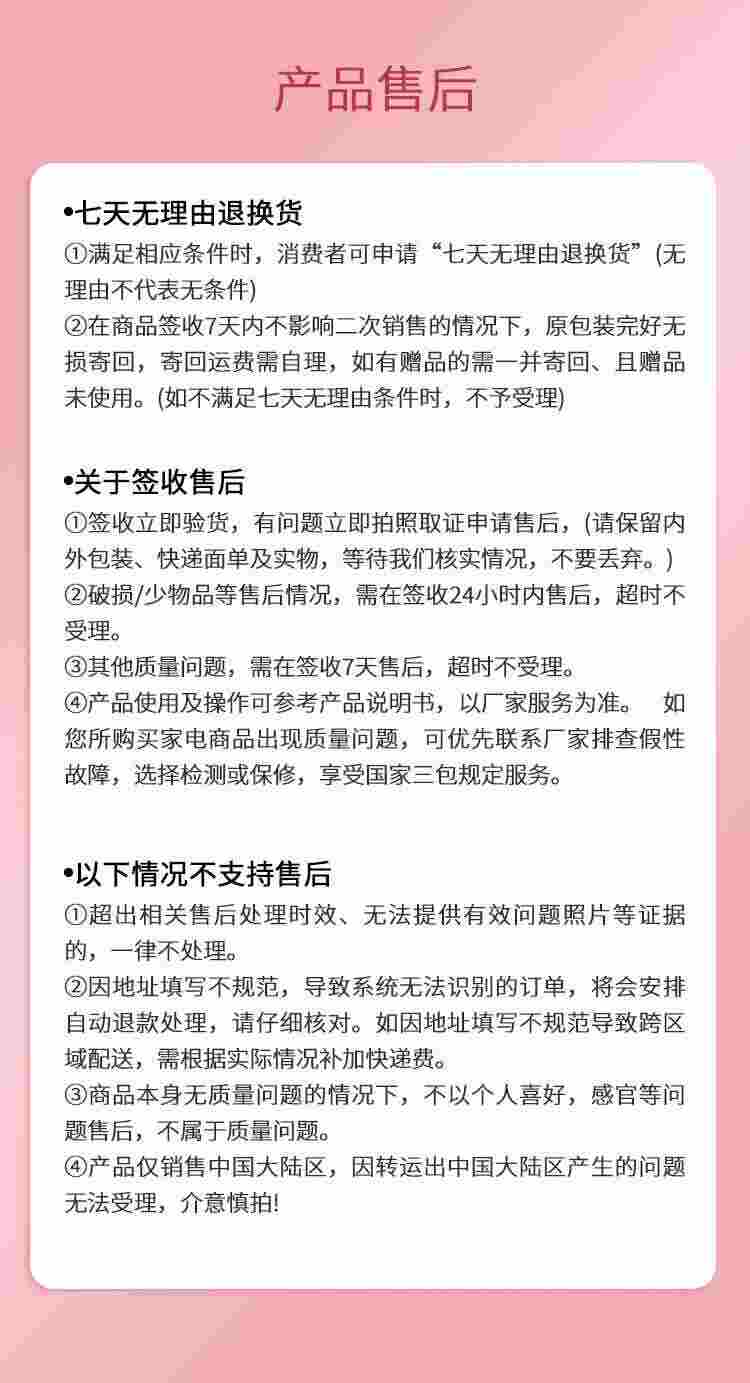 产品售后

•七天无理由退换货
①满足相应条件时，消费者可申请“七天无理由退换货”(无理由不代表无条件)
②在商品签收7天内不影响二次销售的情况下，原包装完好无损寄回，寄回运费需自理，如有赠品的需一并寄回、且赠品未使用。(如不满足七天无理由条件时，不予受理)

•关于签收售后
①签收立即验货，有问题立即拍照取证申请售后，(请保留内外包装、快递面单及实物，等待我们核实情况，不要丢弃。)
②破损/少物品等售后情况，需在签收24小时内售后，超时不受理。
③其他质量问题，需在签收7天售后，超时不受理。
④产品使用及操作可参考产品说明书，以厂家服务为准。 如您所购买家电商品出现质量问题，可优先联系厂家排查假性故障，选择检测或保修，享受国家三包规定服务。

•以下情况不支持售后
①超出相关售后处理时效、无法提供有效问题照片等证据的，一律不处理。
②因地址填写不规范，导致系统无法识别的订单，将会安排自动退款处理，请仔细核对。如因地址填写不规范导致跨区域配送，需根据实际情况补加快递费。
③商品本身无质量问题的情况下，不以个人喜好，感官等问题售后，不属于质量问题。
④产品仅销售中国大陆区，因转运出中国大陆区产生的问题无法受理，介意慎拍!